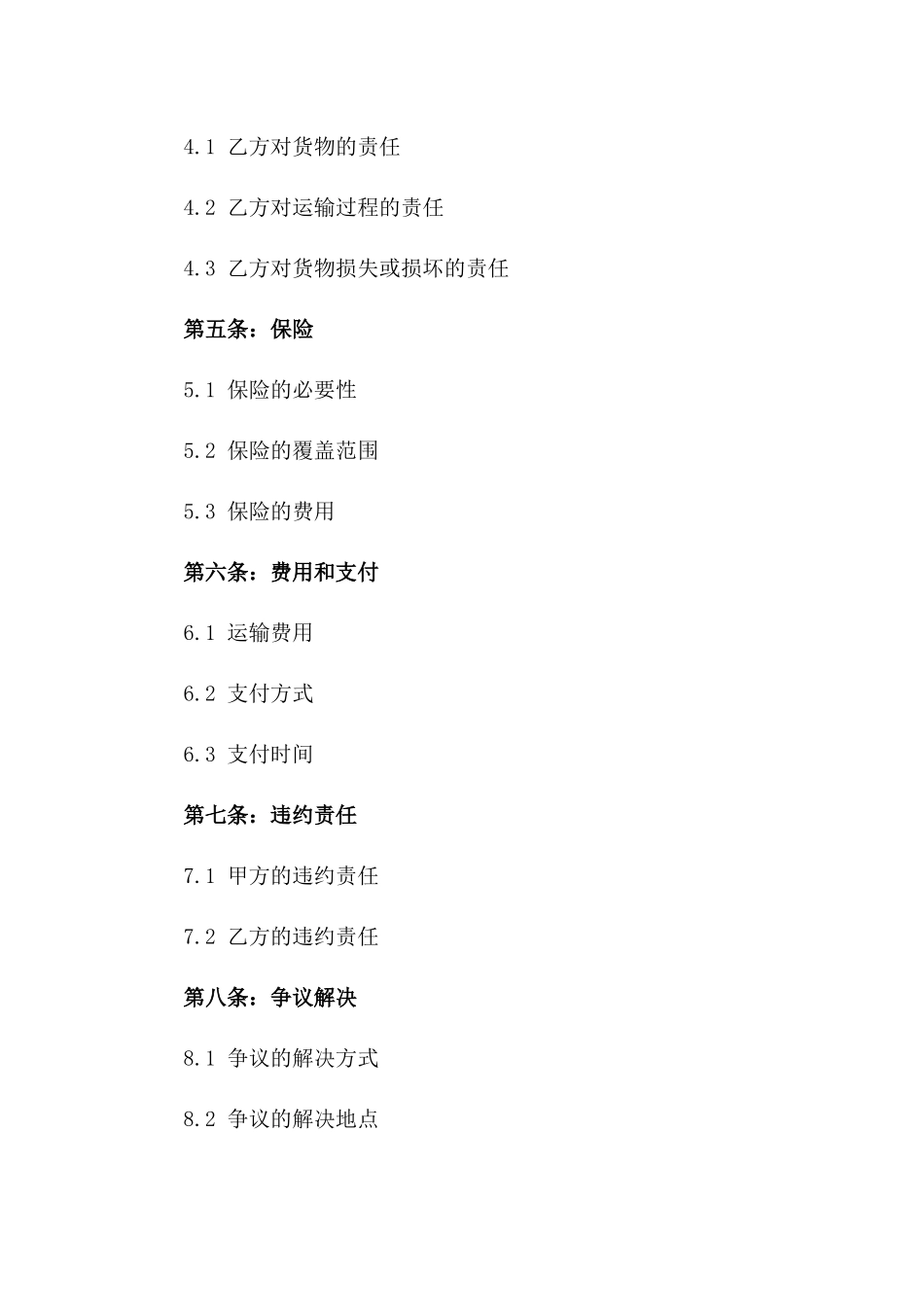 4.1 乙方对货物的责任

4.2 乙方对运输过程的责任

4.3 乙方对货物损失或损坏的责任

第五条：保险

5.1 保险的必要性

5.2 保险的覆盖范围

5.3 保险的费用

第六条：费用和支付

6.1 运输费用

6.2 支付方式

6.3 支付时间

第七条：违约责任

7.1 甲方的违约责任

7.2 乙方的违约责任

第八条：争议解决

8.1 争议的解决方式

8.2 争议的解决地点